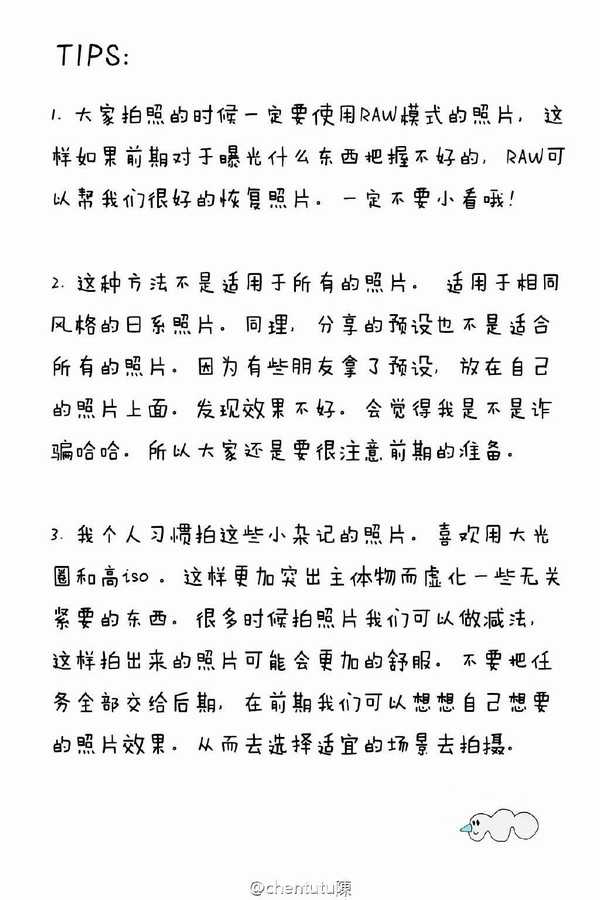 TIPS:

1. 大家拍照的时候一定要使用RAW模式的照片，这样如果前期对于曝光什么东西把握不好的，RAW可以帮我们很好的恢复照片。一定不要小看哦!

2. 这种方法不是适用于所有的照片。适用于相同风格的日系照片。同理，分享的预设也不是适合所有的照片。因为有些朋友拿了预设，放在自己的照片上面。发现效果不好。会觉得我是不是诈骗哈哈。所以大家还是要很注意前期的准备。

3. 我个人习惯拍这些小杂记的照片。喜欢用大光圈和高iso。这样更加突出主体物而虚化一些无关紧要的东西。很多时候拍照片我们可以做减法，这样拍出来的照片可能会更加的舒服。不要把任务全部交给后期，在前期我们可以想想自己想要的照片效果。从而去选择适宜的场景去拍摄。

@chentutu陳